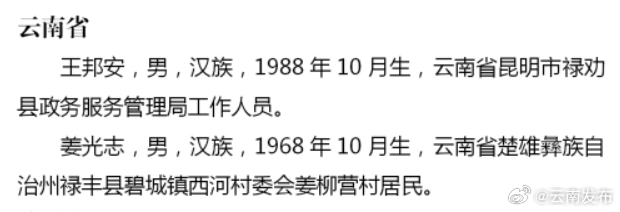 云南省

王邦安，男，汉族，1988 年 10 月生，云南省昆明市禄劝县政务服务管理局工作人员。

姜光志，男，汉族，1968 年 10 月生，云南省楚雄彝族自治州禄丰县碧城镇西河村委会姜柳营村居民。

@云南发布